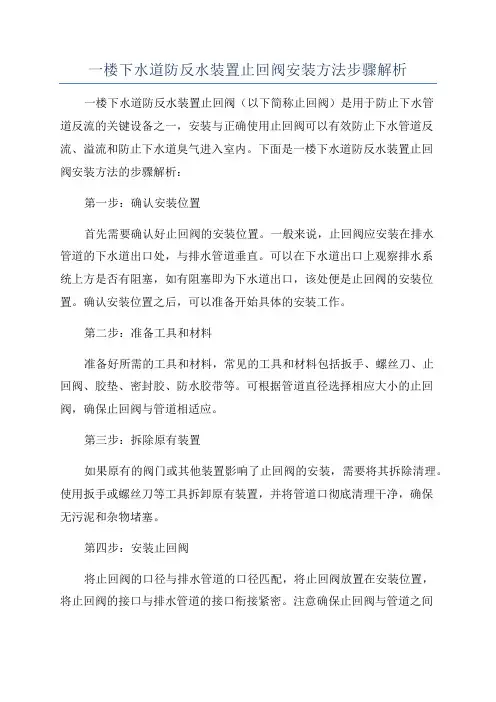 一楼下水道防反水装置止回阀安装方法步骤解析

一楼下水道防反水装置止回阀（以下简称止回阀）是用于防止下水管道反流的关键设备之一，安装与正确使用止回阀可以有效防止下水管道反流、溢流和防止下水道臭气进入室内。下面是一楼下水道防反水装置止回阀安装方法的步骤解析：

第一步：确认安装位置

首先需要确认好止回阀的安装位置。一般来说，止回阀应安装在排水管道的下水道出口处，与排水管道垂直。可以在下水道出口上观察排水系统上方是否有阻塞，如有阻塞即为下水道出口，该处便是止回阀的安装位置。确认安装位置之后，可以准备开始具体的安装工作。

第二步：准备工具和材料

准备好所需的工具和材料，常见的工具和材料包括扳手、螺丝刀、止回阀、胶垫、密封胶、防水胶带等。可根据管道直径选择相应大小的止回阀，确保止回阀与管道相适应。

第三步：拆除原有装置

如果原有的阀门或其他装置影响了止回阀的安装，需要将其拆除清理。使用扳手或螺丝刀等工具拆卸原有装置，并将管道口彻底清理干净，确保无污泥和杂物堵塞。

第四步：安装止回阀

将止回阀的口径与排水管道的口径匹配，将止回阀放置在安装位置，将止回阀的接口与排水管道的接口衔接紧密。注意确保止回阀与管道之间